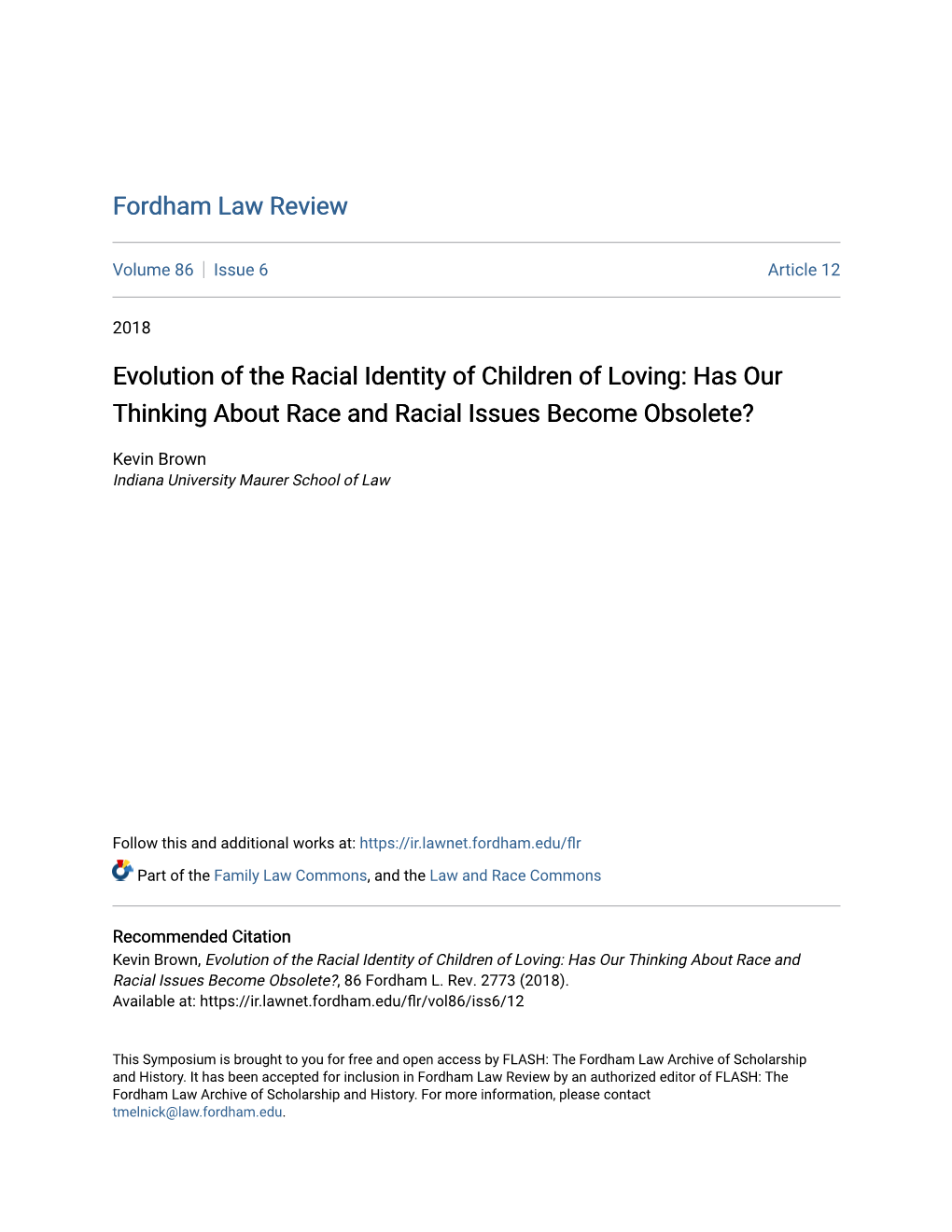 Fordham Law Review

Volume 86 | Issue 6 Article 12

2018

Evolution of the Racial Identity of Children of Loving: Has Our Thinking About Race and Racial Issues Become Obsolete?

Kevin Brown
Indiana University Maurer School of Law

Follow this and additional works at: https://ir.lawnet.fordham.edu/flr

Part of the Family Law Commons, and the Law and Race Commons

Recommended Citation
Kevin Brown, Evolution of the Racial Identity of Children of Loving: Has Our Thinking About Race and Racial Issues Become Obsolete?, 86 Fordham L. Rev. 2773 (2018).
Available at: https://ir.lawnet.fordham.edu/flr/vol86/iss6/12

This Symposium is brought to you for free and open access by FLASH: The Fordham Law Archive of Scholarship and History. It has been accepted for inclusion in Fordham Law Review by an authorized editor of FLASH: The Fordham Law Archive of Scholarship and History. For more information, please contact tmelnick@law.fordham.edu.